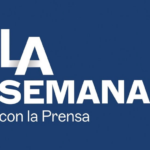 LA
SEMANA
con la Prensa